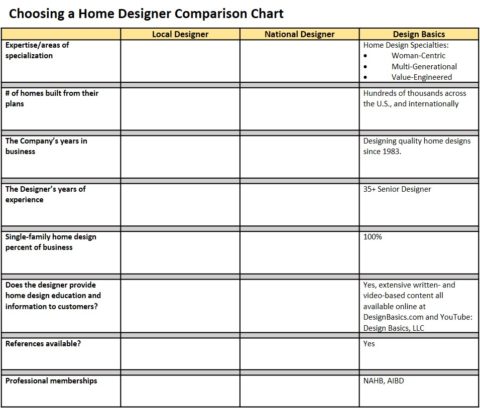 Choosing a Home Designer Comparison Chart

| | Local Designer | National Designer | Design Basics |
|---|---|---|---|
| Expertise/areas of specialization | | | Home Design Specialties: • Woman-Centric • Multi-Generational • Value-Engineered |
| # of homes built from their plans | | | Hundreds of thousands across the U.S., and internationally |
| The Company's years in business | | | Designing quality home designs since 1983. |
| The Designer's years of experience | | | 35+ Senior Designer |
| Single-family home design percent of business | | | 100% |
| Does the designer provide home design education and information to customers? | | | Yes, extensive written- and video-based content all available online at DesignBasics.com and YouTube: Design Basics, LLC |
| References available? | | | Yes |
| Professional memberships | | | NAHB, AIBD |